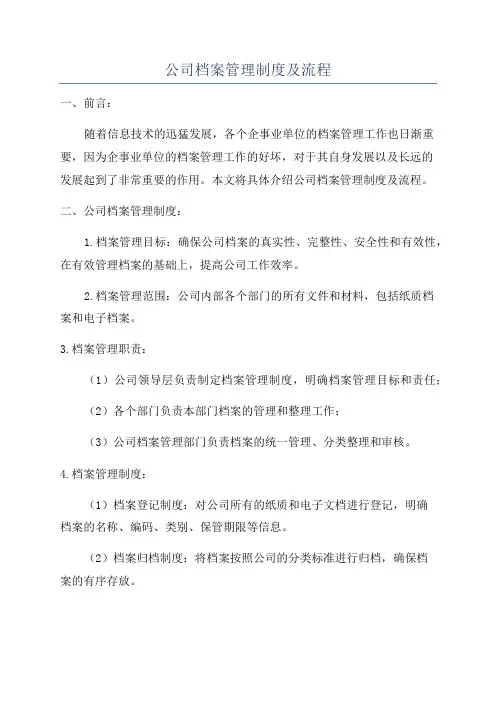 公司档案管理制度及流程

一、前言：

随着信息技术的迅猛发展，各个企事业单位的档案管理工作也日渐重要，因为企事业单位的档案管理工作的好坏，对于其自身发展以及长远的发展起到了非常重要的作用。本文将具体介绍公司档案管理制度及流程。

二、公司档案管理制度：

1.档案管理目标：确保公司档案的真实性、完整性、安全性和有效性，在有效管理档案的基础上，提高公司工作效率。

2.档案管理范围：公司内部各个部门的所有文件和材料，包括纸质档案和电子档案。

3.档案管理职责：

（1）公司领导层负责制定档案管理制度，明确档案管理目标和责任；

（2）各个部门负责本部门档案的管理和整理工作；

（3）公司档案管理部门负责档案的统一管理、分类整理和审核。

4.档案管理制度：

（1）档案登记制度：对公司所有的纸质和电子文档进行登记，明确档案的名称、编码、类别、保管期限等信息。

（2）档案归档制度：将档案按照公司的分类标准进行归档，确保档案的有序存放。